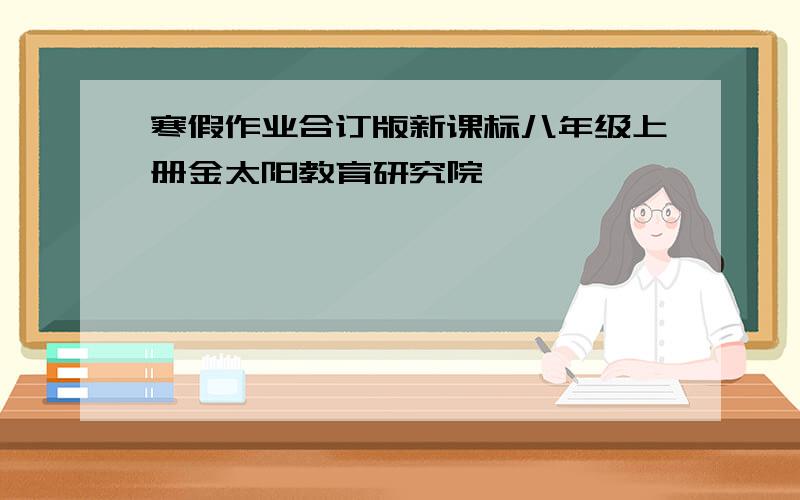 寒假作业合订版新课标八年级上册金太阳教育研究院